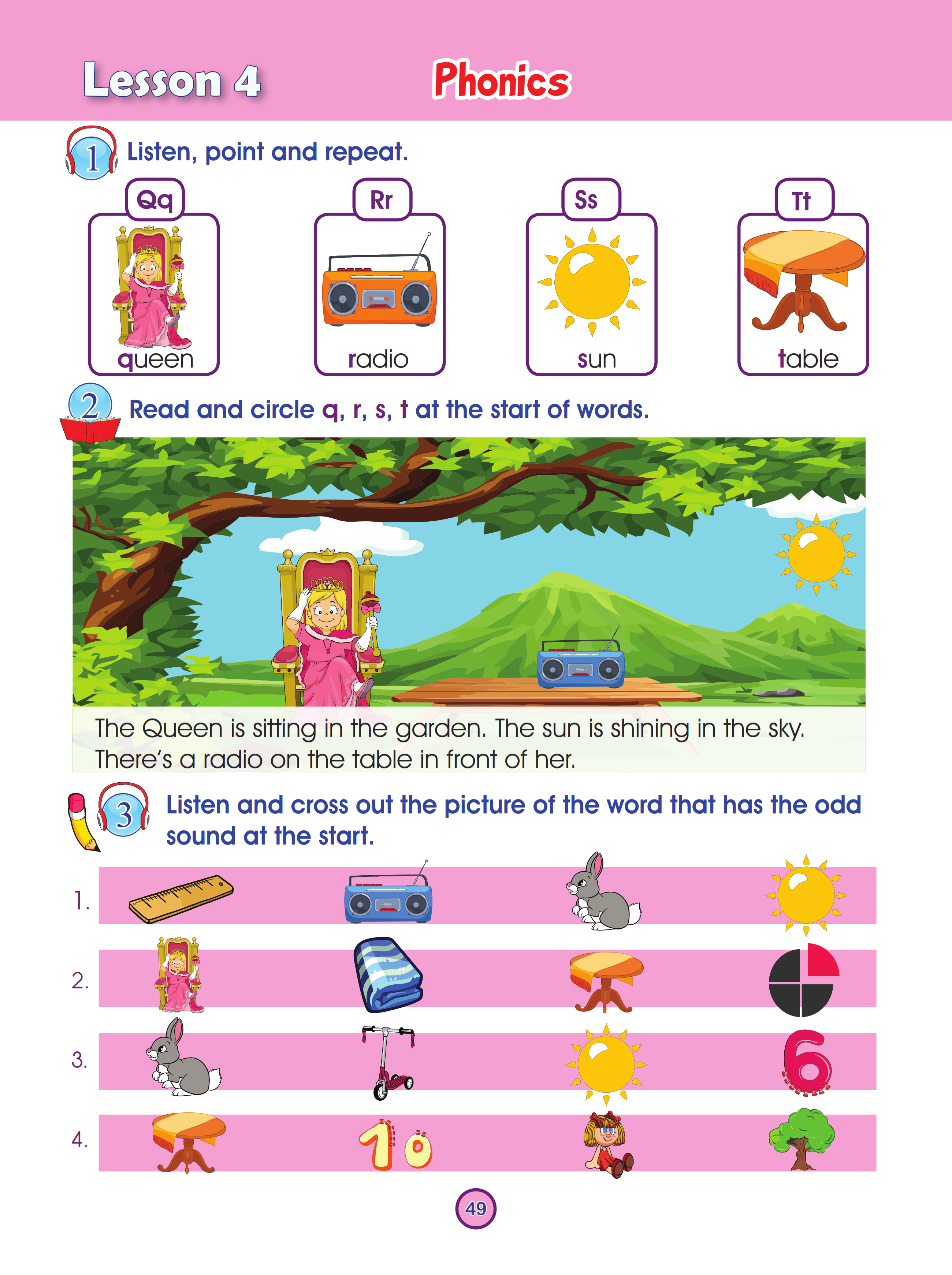 Lesson 4 Phonics

1 Listen, point and repeat.

Qq
queen

Rr
radio

Ss
sun

Tt
table

2 Read and circle q, r, s, t at the start of words.

The Queen is sitting in the garden. The sun is shining in the sky. There's a radio on the table in front of her.

3 Listen and cross out the picture of the word that has the odd sound at the start.

1.

2.

3.

4.

49